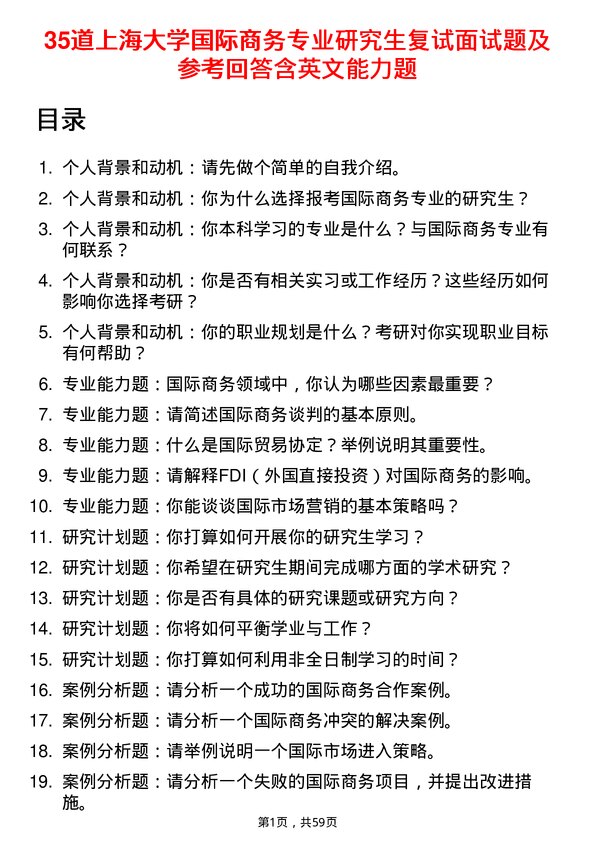 35道上海大学国际商务专业研究生复试面试题及参考回答含英文能力题

目录

1. 个人背景和动机：请先做个简单的自我介绍。
2. 个人背景和动机：你为什么选择报考国际商务专业的研究生？
3. 个人背景和动机：你本科学习的专业是什么？与国际商务专业有何联系？
4. 个人背景和动机：你是否有相关实习或工作经历？这些经历如何影响你选择考研？
5. 个人背景和动机：你的职业规划是什么？考研对你实现职业目标有何帮助？
6. 专业能力题：国际商务领域中，你认为哪些因素最重要？
7. 专业能力题：请简述国际商务谈判的基本原则。
8. 专业能力题：什么是国际贸易协定？举例说明其重要性。
9. 专业能力题：请解释FDI（外国直接投资）对国际商务的影响。
10. 专业能力题：你能谈谈国际市场营销的基本策略吗？
11. 研究计划题：你打算如何开展你的研究生学习？
12. 研究计划题：你希望在研究生期间完成哪方面的学术研究？
13. 研究计划题：你是否有具体的研究课题或研究方向？
14. 研究计划题：你将如何平衡学业与工作？
15. 研究计划题：你打算如何利用非全日制学习的时间？
16. 案例分析题：请分析一个成功的国际商务合作案例。
17. 案例分析题：请分析一个国际商务冲突的解决案例。
18. 案例分析题：请举例说明一个国际市场进入策略。
19. 案例分析题：请分析一个失败的国际商务项目，并提出改进措施。

第1页，共59页